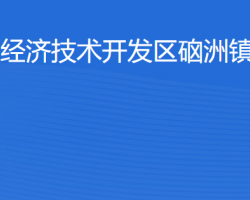 经济技术开发区硇洲镇